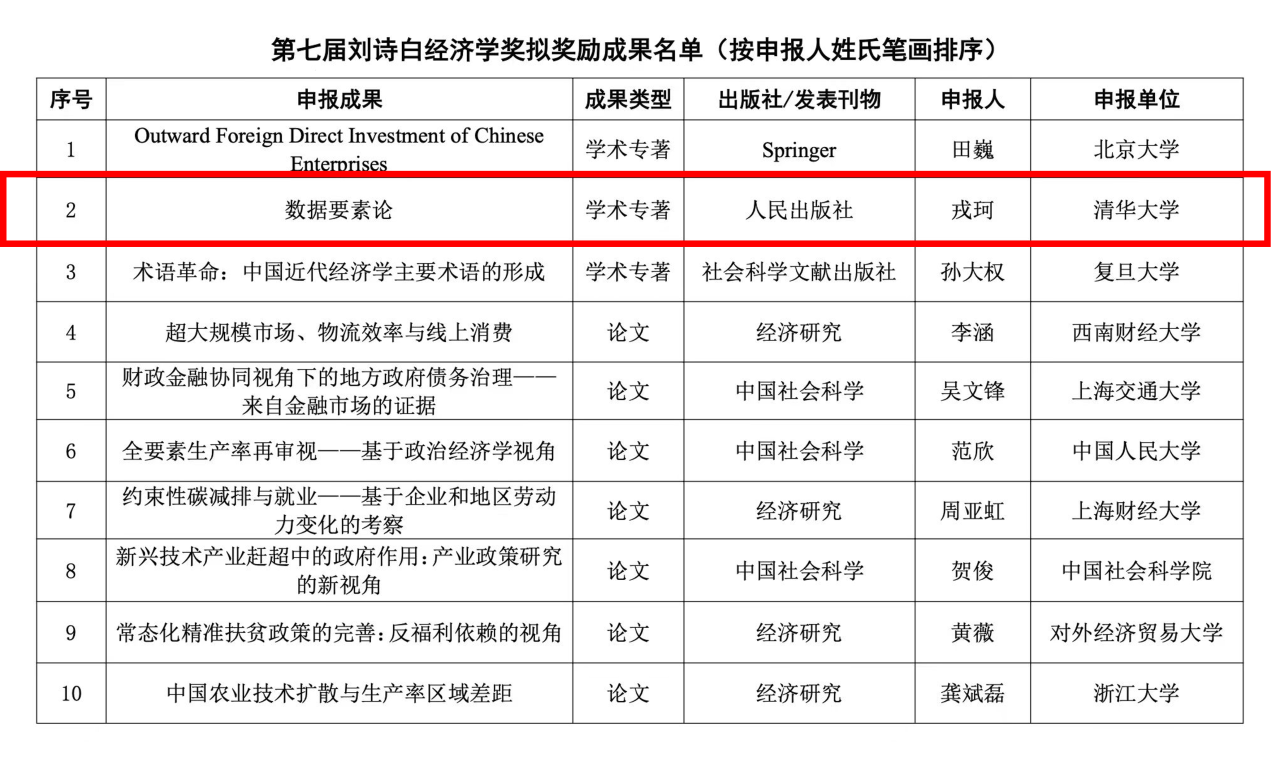 第七届刘诗白经济学奖拟奖励成果名单（按申报人姓氏笔画排序）

| 序号 | 申报成果 | 成果类型 | 出版社/发表刊物 | 申报人 | 申报单位 |
|---|---|---|---|---|---|
| 1 | Outward Foreign Direct Investment of Chinese Enterprises | 学术专著 | Springer | 田巍 | 北京大学 |
| 2 | 数据要素论 | 学术专著 | 人民出版社 | 戎珂 | 清华大学 |
| 3 | 术语革命：中国近代经济学主要术语的形成 | 学术专著 | 社会科学文献出版社 | 孙大权 | 复旦大学 |
| 4 | 超大规模市场、物流效率与线上消费 | 论文 | 经济研究 | 李涵 | 西南财经大学 |
| 5 | 财政金融协同视角下的地方政府债务治理——来自金融市场的证据 | 论文 | 中国社会科学 | 吴文锋 | 上海交通大学 |
| 6 | 全要素生产率再审视——基于政治经济学视角 | 论文 | 中国社会科学 | 范欣 | 中国人民大学 |
| 7 | 约束性碳减排与就业——基于企业和地区劳动力变化的考察 | 论文 | 经济研究 | 周亚虹 | 上海财经大学 |
| 8 | 新兴技术产业赶超中的政府作用：产业政策研究的新视角 | 论文 | 中国社会科学 | 贺俊 | 中国社会科学院 |
| 9 | 常态化精准扶贫政策的完善：反福利依赖的视角 | 论文 | 经济研究 | 黄薇 | 对外经济贸易大学 |
| 10 | 中国农业技术扩散与生产率区域差距 | 论文 | 经济研究 | 龚斌磊 | 浙江大学 |